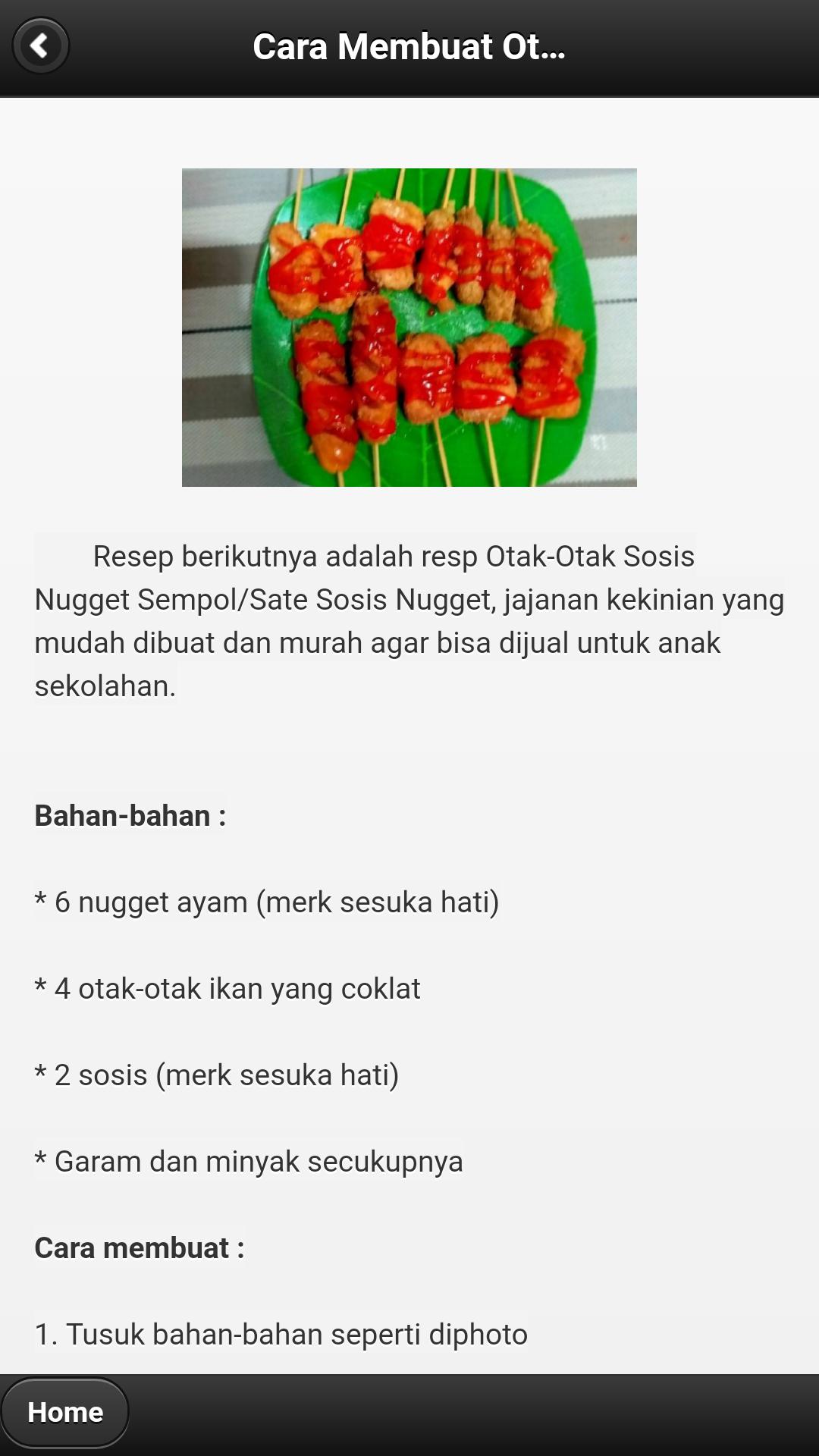 Cara Membuat Ot...

Resep berikutnya adalah resp Otak-Otak Sosis Nugget Sempol/Sate Sosis Nugget, jajanan kekinian yang mudah dibuat dan murah agar bisa dijual untuk anak sekolahan.

Bahan-bahan :

* 6 nugget ayam (merk sesuka hati)

* 4 otak-otak ikan yang coklat

* 2 sosis (merk sesuka hati)

* Garam dan minyak secukupnya

Cara membuat :

1. Tusuk bahan-bahan seperti diphoto

Home